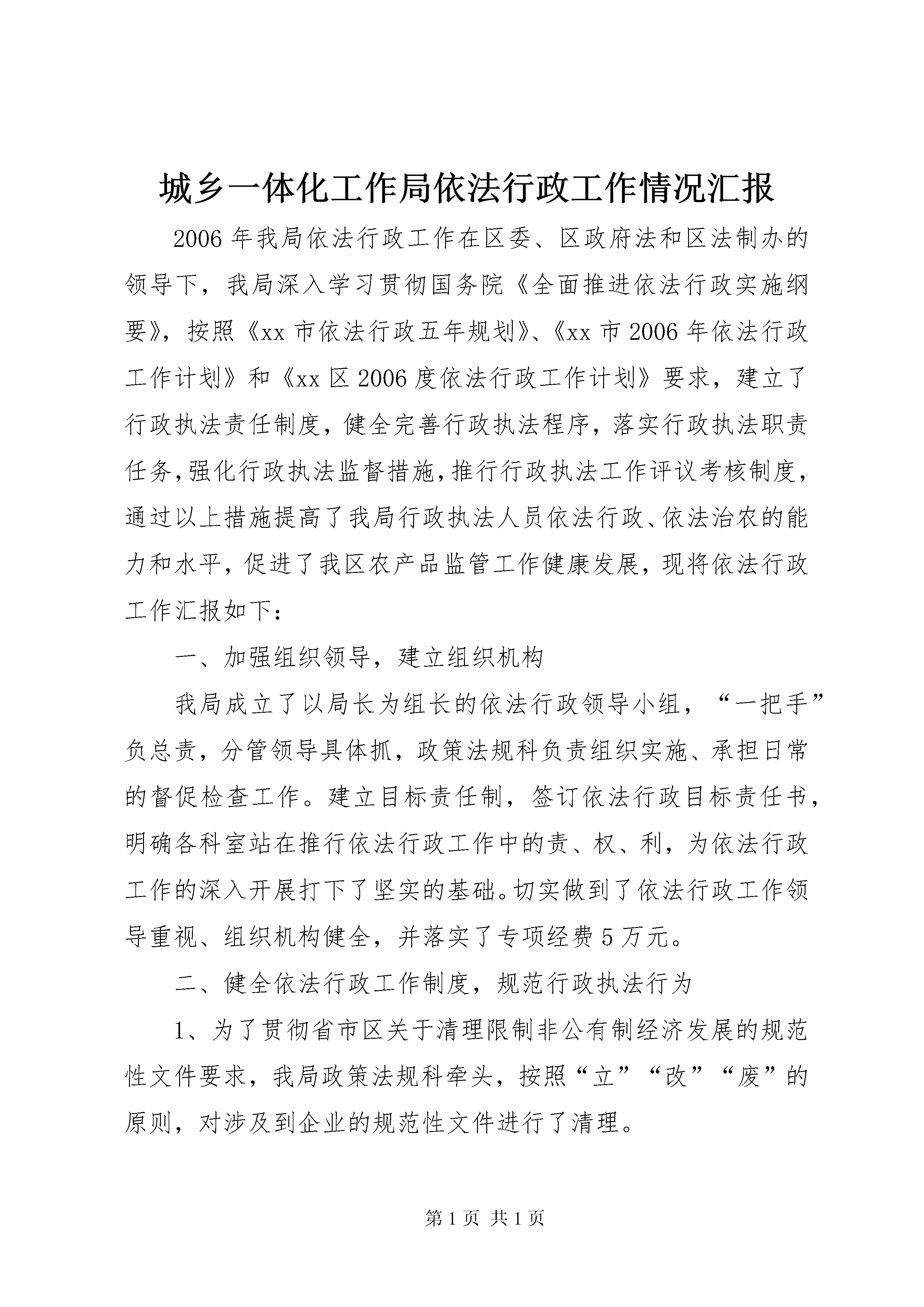 城乡一体化工作局依法行政工作情况汇报

2006年我局依法行政工作在区委、区政府法和区法制办的领导下，我局深入学习贯彻国务院《全面推进依法行政实施纲要》，按照《xx市依法行政五年规划》、《xx市2006年依法行政工作计划》和《xx区2006度依法行政工作计划》要求，建立了行政执法责任制度，健全完善行政执法程序，落实行政执法职责任务，强化行政执法监督措施，推行行政执法工作评议考核制度，通过以上措施提高了我局行政执法人员依法行政、依法治农的能力和水平，促进了我区农产品监管工作健康发展，现将依法行政工作汇报如下：

一、加强组织领导，建立组织机构

我局成立了以局长为组长的依法行政领导小组，“一把手”负总责，分管领导具体抓，政策法规科负责组织实施、承担日常的督促检查工作。建立目标责任制，签订依法行政目标责任书，明确各科室站在推行依法行政工作中的责、权、利，为依法行政工作的深入开展打下了坚实的基础。切实做到了依法行政工作领导重视、组织机构健全，并落实了专项经费5万元。

二、健全依法行政工作制度，规范行政执法行为

1、为了贯彻省市区关于清理限制非公有制经济发展的规范性文件要求，我局政策法规科牵头，按照“立”“改”“废”的原则，对涉及到企业的规范性文件进行了清理。

第1页 共1页